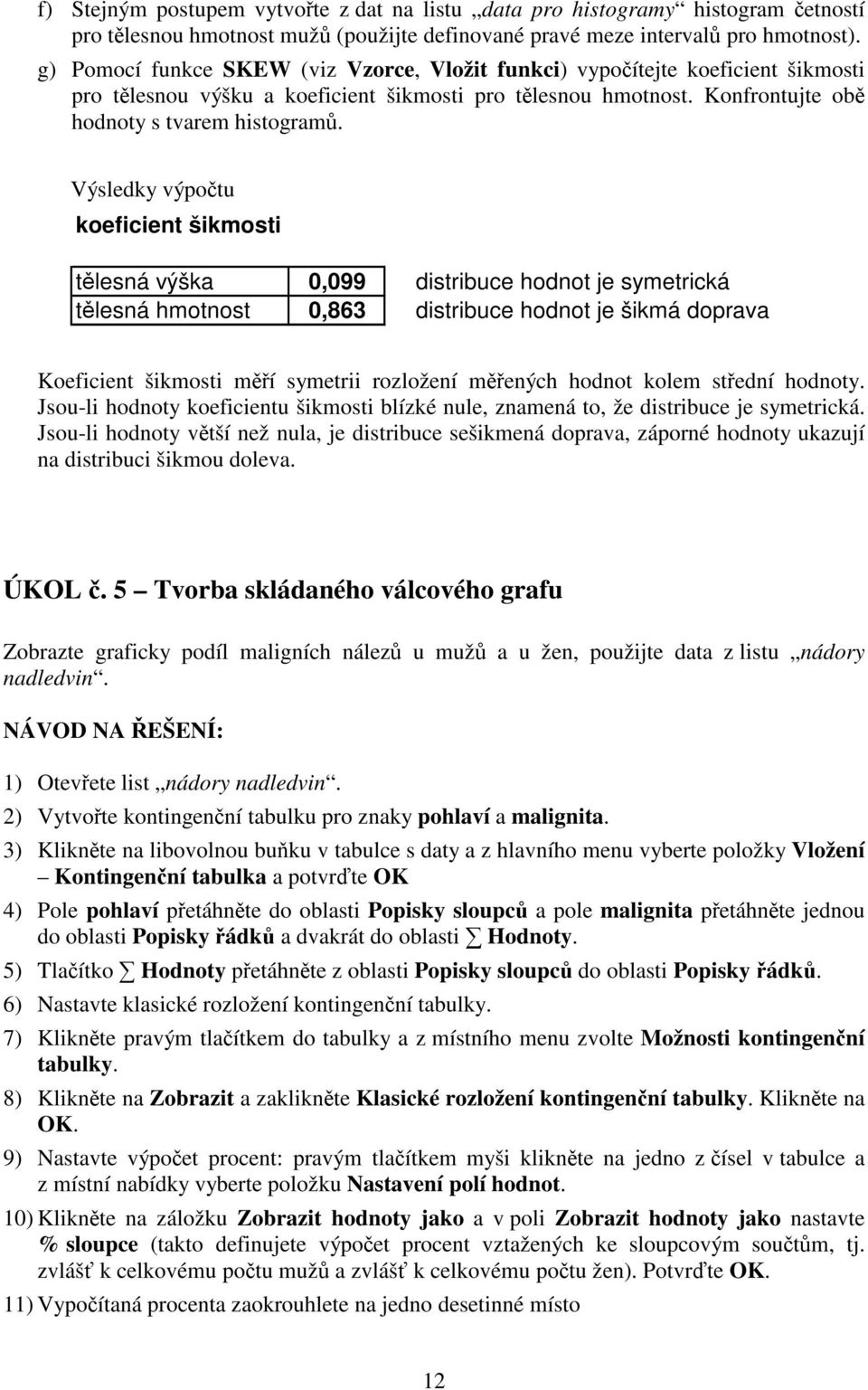 f) Stejným postupem vytvořte z dat na listu „data pro histogramy“ histogram četností pro tělesnou hmotnost mužů (použijte definované pravé meze intervalů pro hmotnost).

g) Pomocí funkce SKEW (viz Vzorce, Vložit funkci) vypočítejte koeficient šikmosti pro tělesnou výšku a koeficient šikmosti pro tělesnou hmotnost. Konfrontujte obě hodnoty s tvarem histogramů.

Výsledky výpočtu

koeficient šikmosti

| tělesná výška | 0,099 | distribuce hodnot je symetrická |
|---|---|---|
| tělesná hmotnost | 0,863 | distribuce hodnot je šikmá doprava |

Koeficient šikmosti měří symetrii rozložení měřených hodnot kolem střední hodnoty. Jsou-li hodnoty koeficientu šikmosti blízké nule, znamená to, že distribuce je symetrická. Jsou-li hodnoty větší než nula, je distribuce sešikmená doprava, záporné hodnoty ukazují na distribuci šikmou doleva.

ÚKOL č. 5 – Tvorba skládaného válcového grafu

Zobrazte graficky podíl maligních nálezů u mužů a u žen, použijte data z listu „nádory nadledvin“.

NÁVOD NA ŘEŠENÍ:

1) Otevřete list „nádory nadledvin“.

2) Vytvořte kontingenční tabulku pro znaky pohlaví a malignita.

3) Klikněte na libovolnou buňku v tabulce s daty a z hlavního menu vyberte položky Vložení – Kontingenční tabulka a potvrďte OK

4) Pole pohlaví přetáhněte do oblasti Popisky sloupců a pole malignita přetáhněte jednou do oblasti Popisky řádků a dvakrát do oblasti ∑ Hodnoty.

5) Tlačítko ∑ Hodnoty přetáhněte z oblasti Popisky sloupců do oblasti Popisky řádků.

6) Nastavte klasické rozložení kontingenční tabulky.

7) Klikněte pravým tlačítkem do tabulky a z místního menu zvolte Možnosti kontingenční tabulky.

8) Klikněte na Zobrazit a zaklikněte Klasické rozložení kontingenční tabulky. Klikněte na OK.

9) Nastavte výpočet procent: pravým tlačítkem myši klikněte na jedno z čísel v tabulce a z místní nabídky vyberte položku Nastavení polí hodnot.

10) Klikněte na záložku Zobrazit hodnoty jako a v poli Zobrazit hodnoty jako nastavte % sloupce (takto definujete výpočet procent vztažených ke sloupcovým součtům, tj. zvlášť k celkovému počtu mužů a zvlášť k celkovému počtu žen). Potvrďte OK.

11) Vypočítaná procenta zaokrouhlete na jedno desetinné místo

12